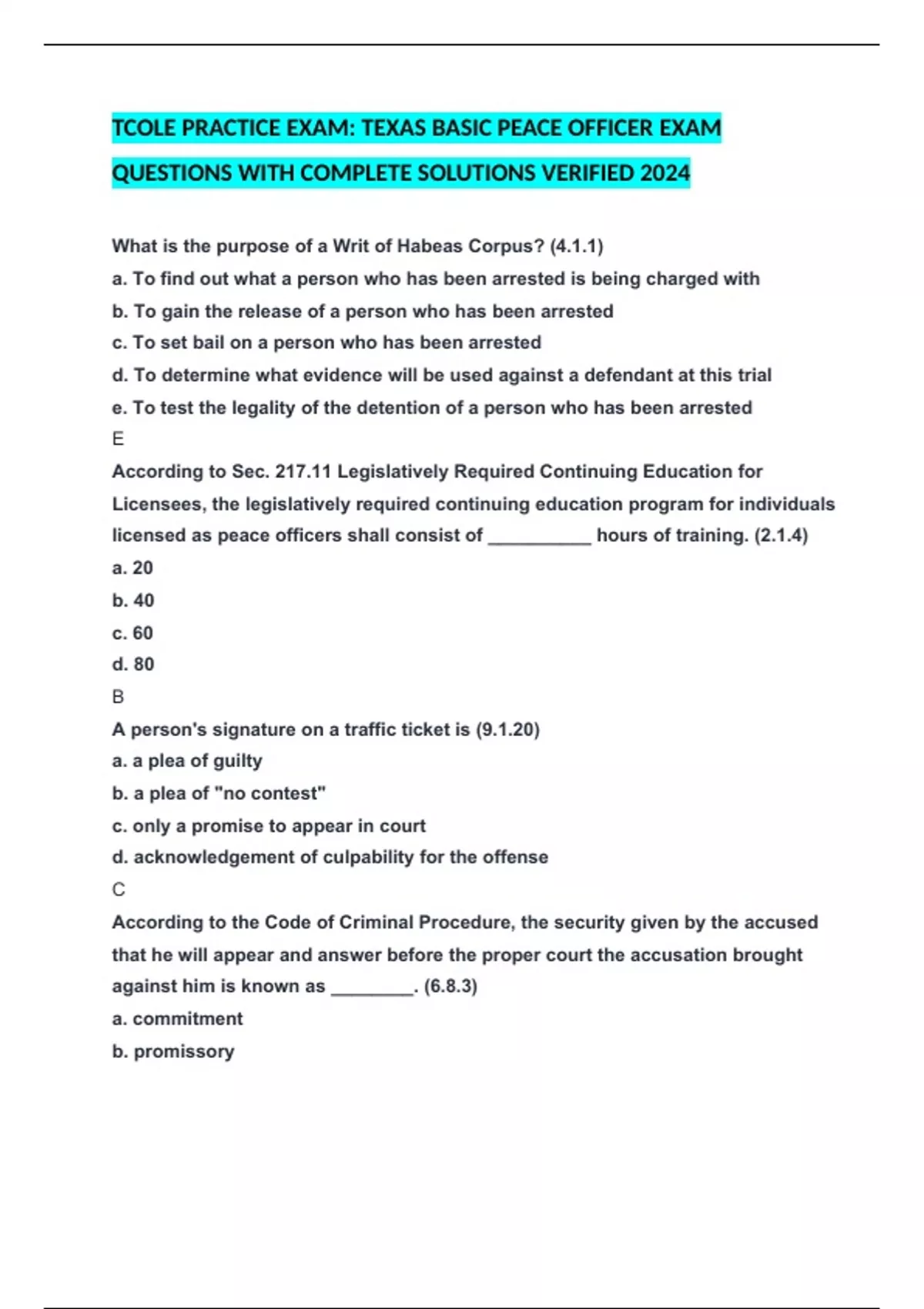 TCOLE PRACTICE EXAM: TEXAS BASIC PEACE OFFICER EXAM QUESTIONS WITH COMPLETE SOLUTIONS VERIFIED 2024

What is the purpose of a Writ of Habeas Corpus? (4.1.1)
a. To find out what a person who has been arrested is being charged with
b. To gain the release of a person who has been arrested
c. To set bail on a person who has been arrested
d. To determine what evidence will be used against a defendant at this trial
e. To test the legality of the detention of a person who has been arrested
E
According to Sec. 217.11 Legislatively Required Continuing Education for Licensees, the legislatively required continuing education program for individuals licensed as peace officers shall consist of __________ hours of training. (2.1.4)
a. 20
b. 40
c. 60
d. 80
B
A person's signature on a traffic ticket is (9.1.20)
a. a plea of guilty
b. a plea of "no contest"
c. only a promise to appear in court
d. acknowledgement of culpability for the offense
C
According to the Code of Criminal Procedure, the security given by the accused that he will appear and answer before the proper court the accusation brought against him is known as ________. (6.8.3)
a. commitment
b. promissory